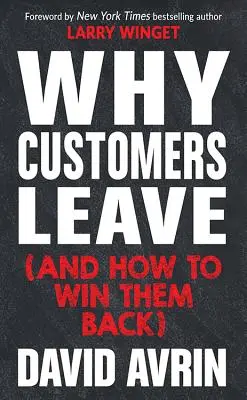 Foreword by New York Times bestselling author
LARRY WINGET

WHY CUSTOMERS LEAVE

(AND HOW TO WIN THEM BACK)

DAVID AVRIN